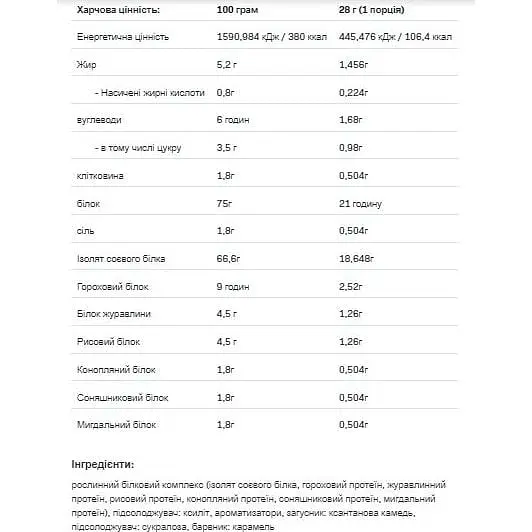 | Харчова цінність: | 100 грам | 28 г (1 порція) |
|---|---|---|
| Енергетична цінність | 1590,984 кДж / 380 ккал | 445,476 кДж / 106,4 ккал |
| Жир | 5,2 г | 1,456г |
| - Насичені жирні кислоти | 0,8г | 0,224г |
| вуглеводи | 6 годин | 1,68г |
| - в тому числі цукру | 3,5 г | 0,98г |
| клітковина | 1,8г | 0,504г |
| білок | 75г | 21 годину |
| сіль | 1,8г | 0,504г |
| Ізолят соєвого білка | 66,6г | 18,648г |
| Гороховий білок | 9 годин | 2,52г |
| Білок журавлини | 4,5 г | 1,26г |
| Рисовий білок | 4,5 г | 1,26г |
| Конопляний білок | 1,8г | 0,504г |
| Соняшниковий білок | 1,8г | 0,504г |
| Мигдальний білок | 1,8г | 0,504г |

Інгредієнти:

рослинний білковий комплекс (ізолят соєвого білка, гороховий протеїн, журавлинний протеїн, рисовий протеїн, конопляний протеїн, соняшниковий протеїн, мигдальний протеїн), підсолоджувач: ксиліт, ароматизатори, загусник: ксантанова камедь, підсолоджувач: сукралоза, барвник: карамель